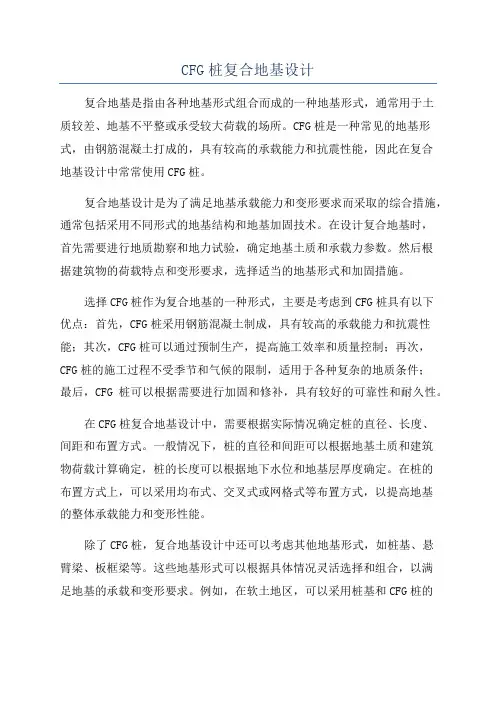 CFG 桩复合地基设计

复合地基是指由各种地基形式组合而成的一种地基形式，通常用于土质较差、地基不平整或承受较大荷载的场所。CFG 桩是一种常见的地基形式，由钢筋混凝土打成的，具有较高的承载能力和抗震性能，因此在复合地基设计中常常使用 CFG 桩。

复合地基设计是为了满足地基承载能力和变形要求而采取的综合措施，通常包括采用不同形式的地基结构和地基加固技术。在设计复合地基时，首先需要进行地质勘察和地力试验，确定地基土质和承载力参数。然后根据建筑物的荷载特点和变形要求，选择适当的地基形式和加固措施。

选择 CFG 桩作为复合地基的一种形式，主要是考虑到 CFG 桩具有以下优点：首先，CFG 桩采用钢筋混凝土制成，具有较高的承载能力和抗震性能；其次，CFG 桩可以通过预制生产，提高施工效率和质量控制；再次，CFG 桩的施工过程不受季节和气候的限制，适用于各种复杂的地质条件；最后，CFG 桩可以根据需要进行加固和修补，具有较好的可靠性和耐久性。

在 CFG 桩复合地基设计中，需要根据实际情况确定桩的直径、长度、间距和布置方式。一般情况下，桩的直径和间距可以根据地基土质和建筑物荷载计算确定，桩的长度可以根据地下水位和地基层厚度确定。在桩的布置方式上，可以采用均布式、交叉式或网格式等布置方式，以提高地基的整体承载能力和变形性能。

除了 CFG 桩，复合地基设计中还可以考虑其他地基形式，如桩基、悬臂梁、板框梁等。这些地基形式可以根据具体情况灵活选择和组合，以满足地基的承载和变形要求。例如，在软土地区，可以采用桩基和 CFG 桩的